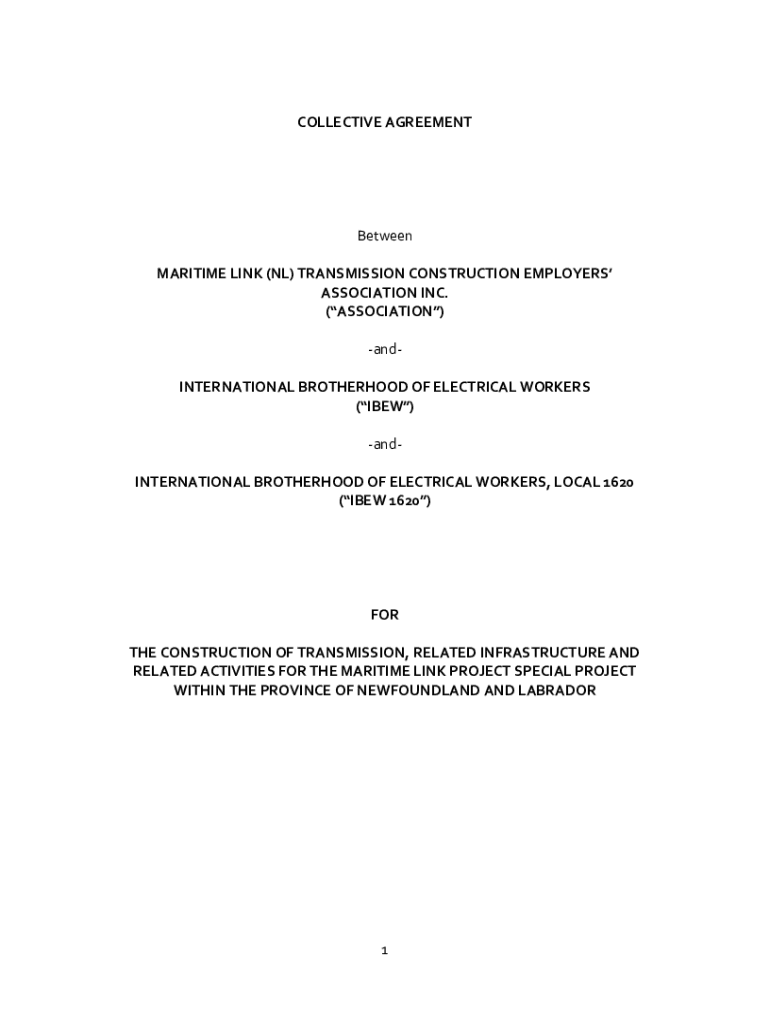 COLLECTIVE AGREEMENT

Between

MARITIME LINK (NL) TRANSMISSION CONSTRUCTION EMPLOYERS' ASSOCIATION INC.
("ASSOCIATION")

-and-

INTERNATIONAL BROTHERHOOD OF ELECTRICAL WORKERS
("IBEW")

-and-

INTERNATIONAL BROTHERHOOD OF ELECTRICAL WORKERS, LOCAL 1620
("IBEW 1620")

FOR

THE CONSTRUCTION OF TRANSMISSION, RELATED INFRASTRUCTURE AND RELATED ACTIVITIES FOR THE MARITIME LINK PROJECT SPECIAL PROJECT WITHIN THE PROVINCE OF NEWFOUNDLAND AND LABRADOR

1